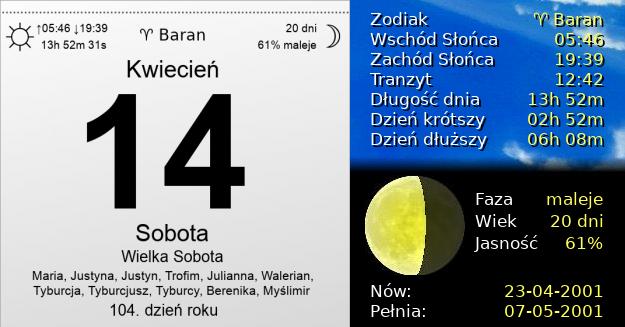 ↑05:46 ↓19:39
13h 52m 31s

♈ Baran

20 dni
61% maleje

Kwiecień

14

Sobota

Wielka Sobota

Maria, Justyna, Justyn, Trofim, Julianna, Walerian, Tyburcja, Tyburcjusz, Tyburcy, Berenika, Myślimir

104. dzień roku

| | |
|---|---|
| Zodiak | ♈ Baran |
| Wschód Słońca | 05:46 |
| Zachód Słońca | 19:39 |
| Tranzyt | 12:42 |
| Długość dnia | 13h 52m |
| Dzień krótszy | 02h 52m |
| Dzień dłuższy | 06h 08m |

| | |
|---|---|
| Faza | maleje |
| Wiek | 20 dni |
| Jasność | 61% |

| | |
|---|---|
| Nów: | 23-04-2001 |
| Pełnia: | 07-05-2001 |